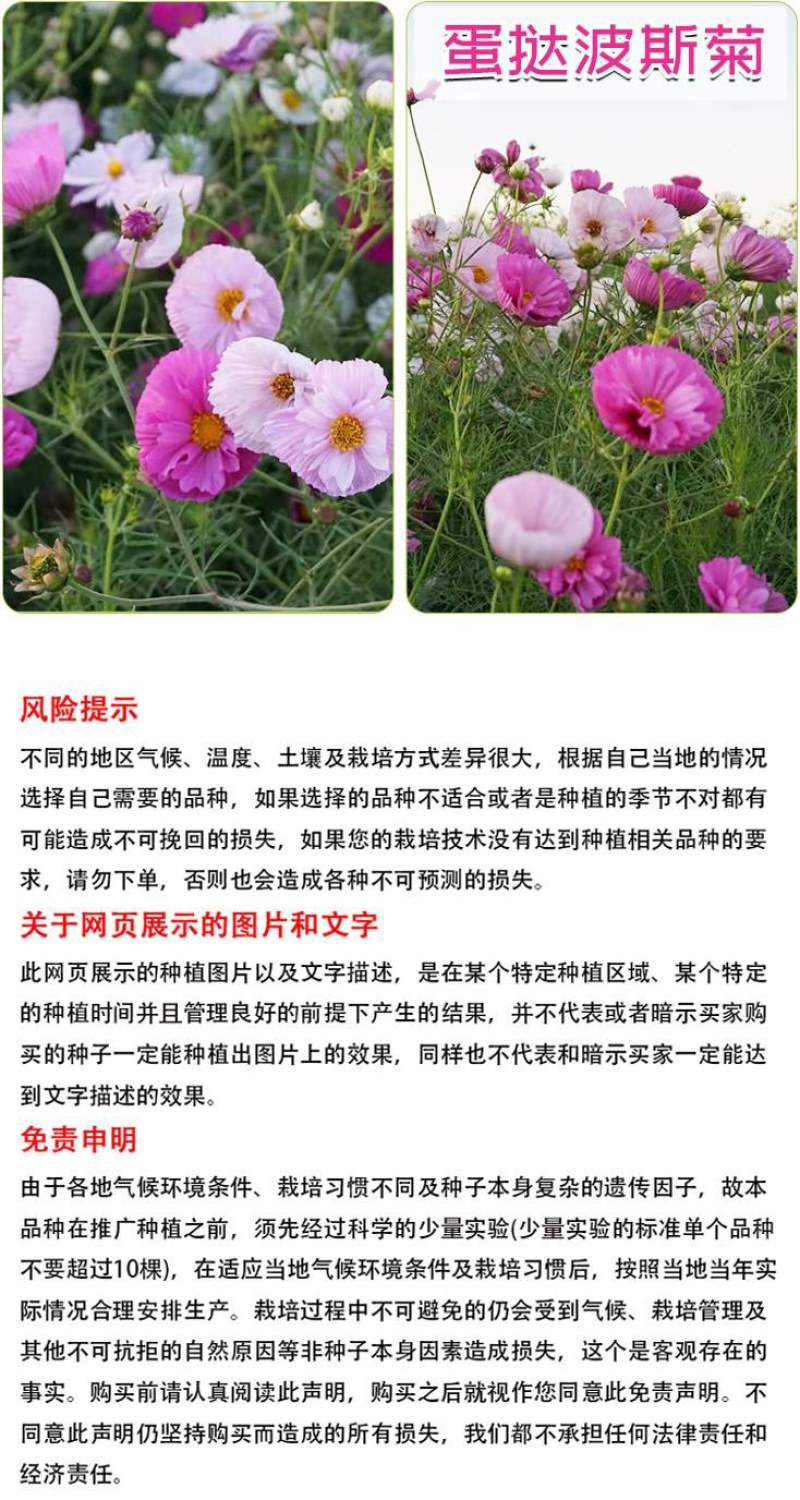 蛋挞波斯菊

风险提示

不同的地区气候、温度、土壤及栽培方式差异很大，根据自己当地的情况选择自己需要的品种，如果选择的品种不适合或者是种植的季节不对都有可能造成不可挽回的损失，如果您的栽培技术没有达到种植相关品种的要求，请勿下单，否则也会造成各种不可预测的损失。

关于网页展示的图片和文字

此网页展示的种植图片以及文字描述，是在某个特定种植区域、某个特定的种植时间并且管理良好的前提下产生的结果，并不代表或者暗示买家购买的种子一定能种植出图片上的效果，同样也不代表和暗示买家一定能达到文字描述的效果。

免责申明

由于各地气候环境条件、栽培习惯不同及种子本身复杂的遗传因子，故本品种在推广种植之前，须先经过科学的少量实验(少量实验的标准单个品种不要超过10棵)，在适应当地气候环境条件及栽培习惯后，按照当地当年实际情况合理安排生产。栽培过程中不可避免的仍会受到气候、栽培管理及其他不可抗拒的自然原因等非种子本身因素造成损失，这个是客观存在的事实。购买前请认真阅读此声明，购买之后就视作您同意此免责声明。不同意此声明仍坚持购买而造成的所有损失，我们都不承担任何法律责任和经济责任。